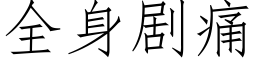 全身剧痛